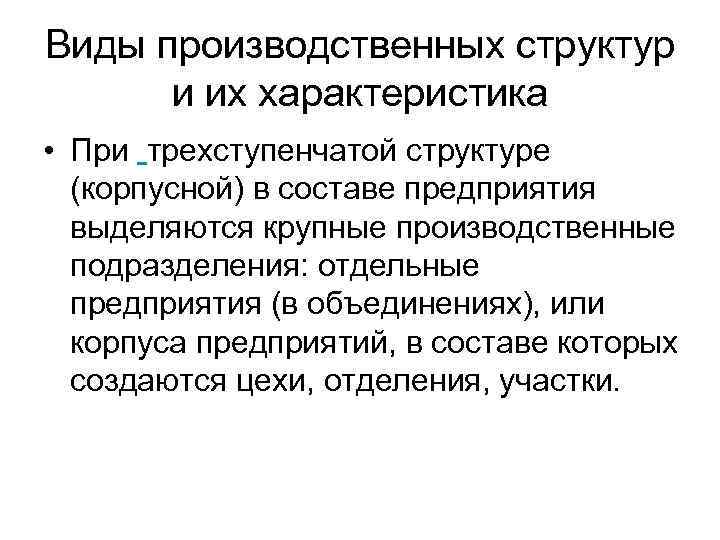 Виды производственных структур и их характеристика

• При трехступенчатой структуре (корпусной) в составе предприятия выделяются крупные производственные подразделения: отдельные предприятия (в объединениях), или корпуса предприятий, в составе которых создаются цехи, отделения, участки.